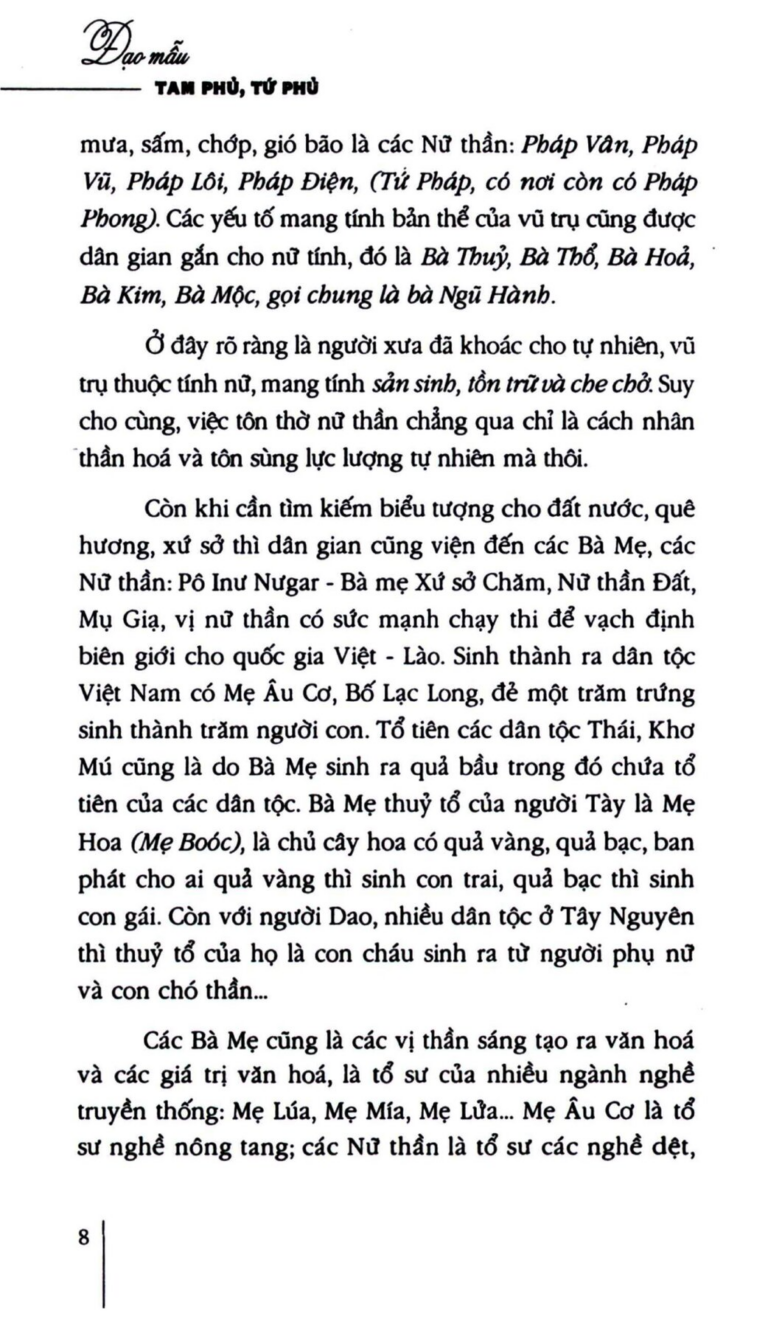 Đạo mẫu
TAM PHỦ, TỨ PHỦ

mưa, sấm, chớp, gió bão là các Nữ thần: Pháp Vân, Pháp Vũ, Pháp Lôi, Pháp Điện, (Tứ Pháp, có nơi còn có Pháp Phong). Các yếu tố mang tính bản thể của vũ trụ cũng được dân gian gắn cho nữ tính, đó là Bà Thuỷ, Bà Thổ, Bà Hoả, Bà Kim, Bà Mộc, gọi chung là bà Ngũ Hành.

Ở đây rõ ràng là người xưa đã khoác cho tự nhiên, vũ trụ thuộc tính nữ, mang tính sản sinh, tồn trữ và che chở. Suy cho cùng, việc tôn thờ nữ thần chẳng qua chỉ là cách nhân thần hoá và tôn sùng lực lượng tự nhiên mà thôi.

Còn khi cần tìm kiếm biểu tượng cho đất nước, quê hương, xứ sở thì dân gian cũng viện đến các Bà Mẹ, các Nữ thần: Pô Inư Nưgar - Bà mẹ Xứ sở Chăm, Nữ thần Đất, Mụ Giạ, vị nữ thần có sức mạnh chạy thi để vạch định biên giới cho quốc gia Việt - Lào. Sinh thành ra dân tộc Việt Nam có Mẹ Âu Cơ, Bố Lạc Long, đẻ một trăm trứng sinh thành trăm người con. Tổ tiên các dân tộc Thái, Khơ Mú cũng là do Bà Mẹ sinh ra quả bầu trong đó chứa tổ tiên của các dân tộc. Bà Mẹ thuỷ tổ của người Tày là Mẹ Hoa (Mẹ Boóc), là chủ cây hoa có quả vàng, quả bạc, ban phát cho ai quả vàng thì sinh con trai, quả bạc thì sinh con gái. Còn với người Dao, nhiều dân tộc ở Tây Nguyên thì thuỷ tổ của họ là con cháu sinh ra từ người phụ nữ và con chó thần...

Các Bà Mẹ cũng là các vị thần sáng tạo ra văn hoá và các giá trị văn hoá, là tổ sư của nhiều ngành nghề truyền thống: Mẹ Lúa, Mẹ Mía, Mẹ Lửa... Mẹ Âu Cơ là tổ sư nghề nông tang; các Nữ thần là tổ sư các nghề dệt,

8